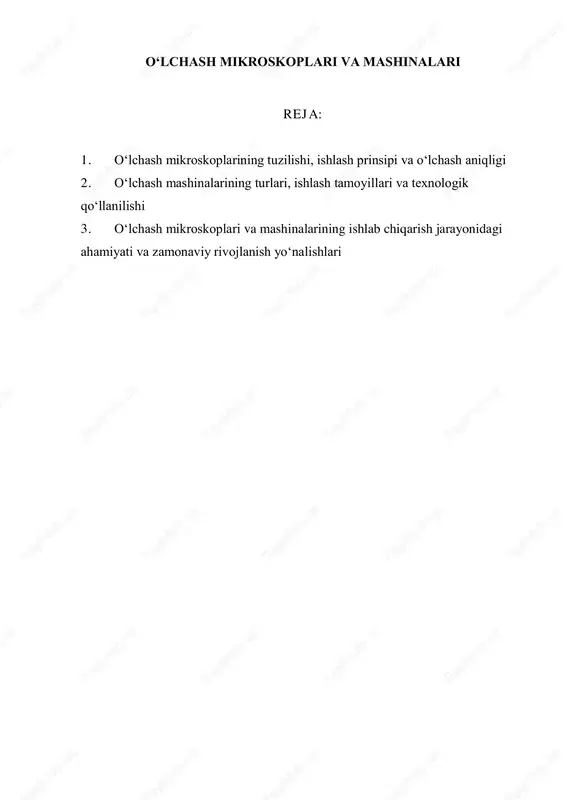 O‘LCHASH MIKROSKOPLARI VA MASHINALARI

REJA:

1. O‘lchash mikroskoplarining tuzilishi, ishlash prinsipi va o‘lchash aniqligi
2. O‘lchash mashinalarining turlari, ishlash tamoyillari va texnologik qo‘llanilishi
3. O‘lchash mikroskoplari va mashinalarining ishlab chiqarish jarayonidagi ahamiyati va zamonaviy rivojlanish yo‘nalishlari